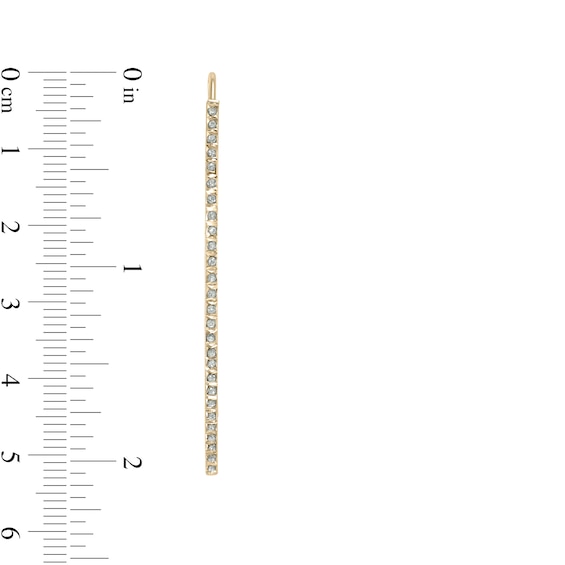 0 cm
1
2
3
4
5
6
0 in
1
2